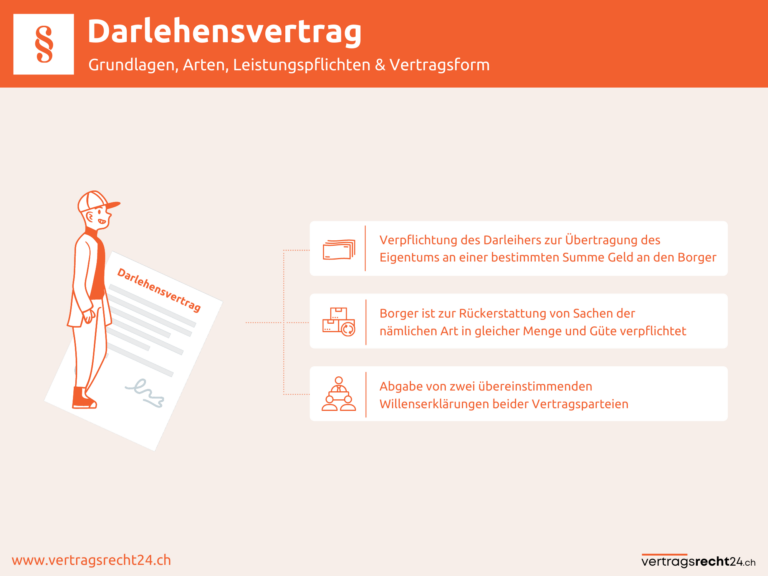 §

Darlehensvertrag

Grundlagen, Arten, Leistungspflichten & Vertragsform

Darlehensvertrag

Verpflichtung des Darleihers zur Übertragung des Eigentums an einer bestimmten Summe Geld an den Borger

Borger ist zur Rückerstattung von Sachen der nämlichen Art in gleicher Menge und Güte verpflichtet

Abgabe von zwei übereinstimmenden Willenserklärungen beider Vertragsparteien

www.vertragsrecht24.ch

vertragsrecht24.ch